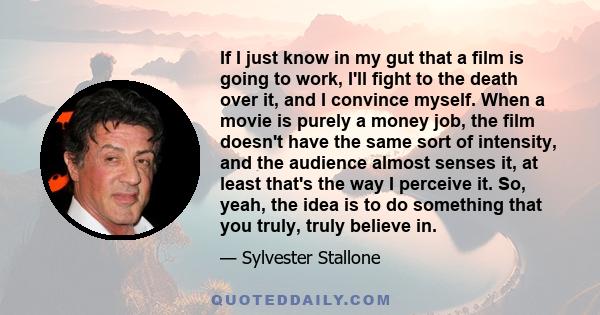 If I just know in my gut that a film is going to work, I'll fight to the death over it, and I convince myself. When a movie is purely a money job, the film doesn't have the same sort of intensity, and the audience almost senses it, at least that's the way I perceive it. So, yeah, the idea is to do something that you truly, truly believe in.

— Sylvester Stallone

QUOTEDDAILY.COM